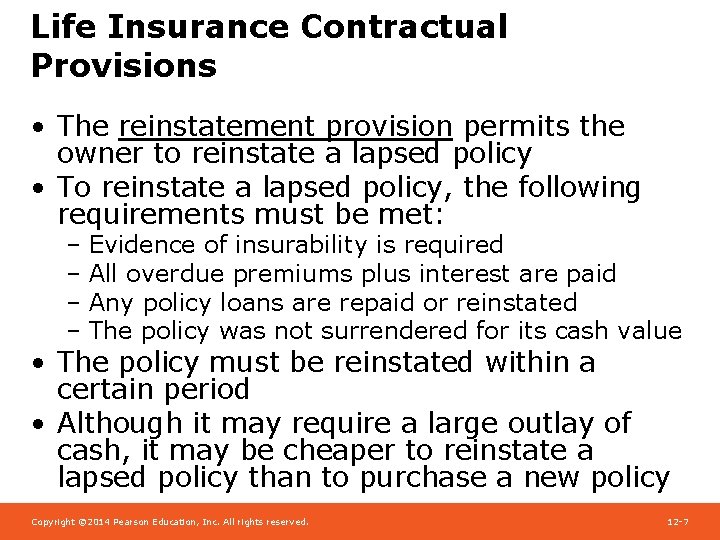 Life Insurance Contractual Provisions

• The reinstatement provision permits the owner to reinstate a lapsed policy
• To reinstate a lapsed policy, the following requirements must be met:
  – Evidence of insurability is required
  – All overdue premiums plus interest are paid
  – Any policy loans are repaid or reinstated
  – The policy was not surrendered for its cash value
• The policy must be reinstated within a certain period
• Although it may require a large outlay of cash, it may be cheaper to reinstate a lapsed policy than to purchase a new policy

Copyright ©2014 Pearson Education, Inc. All rights reserved.

12-7